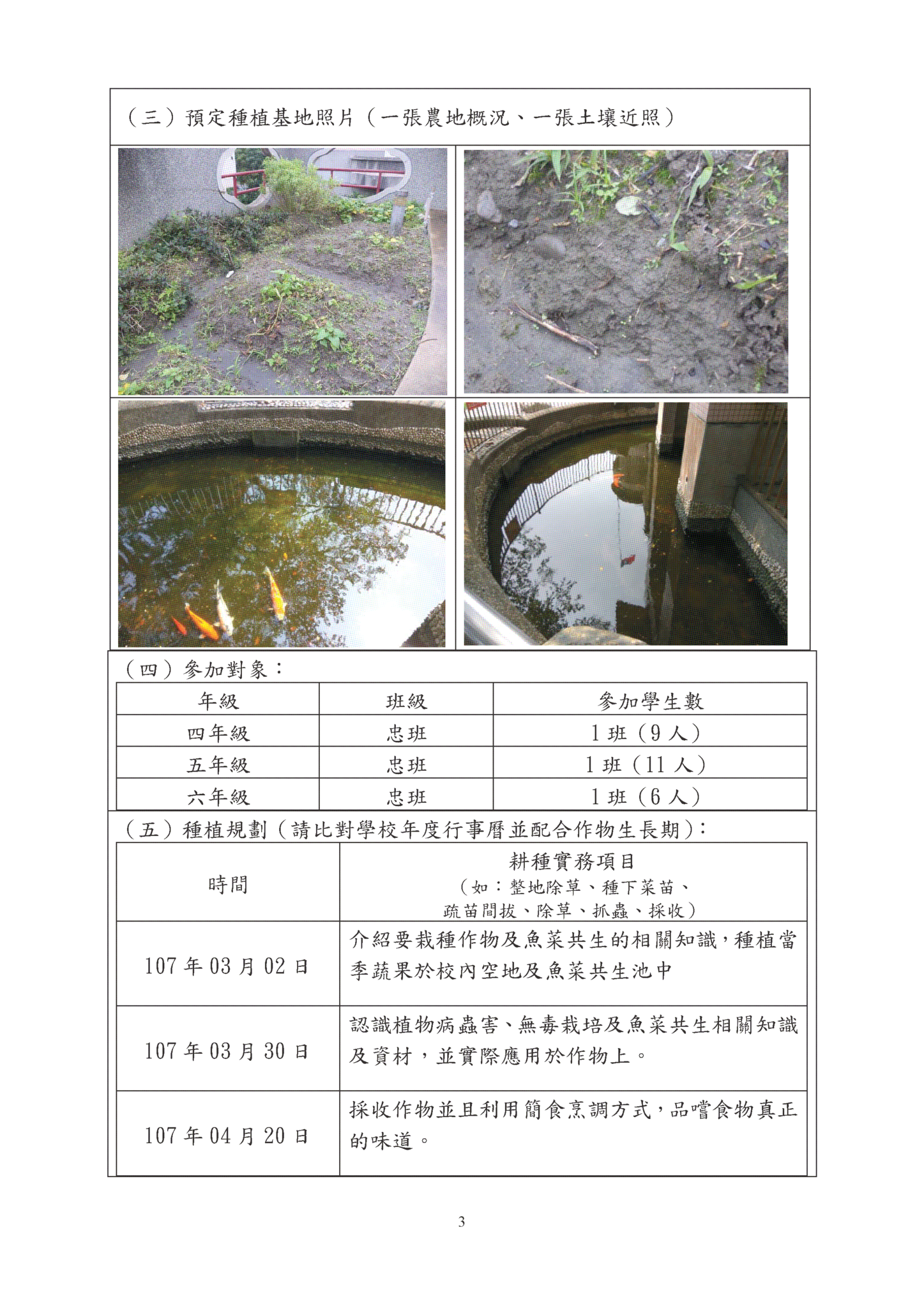 （三）預定種植基地照片（一張農地概況、一張土壤近照）

（四）參加對象：

| 年級 | 班級 | 參加學生數 |
|---|---|---|
| 四年級 | 忠班 | 1 班（9 人） |
| 五年級 | 忠班 | 1 班（11 人） |
| 六年級 | 忠班 | 1 班（6 人） |

（五）種植規劃（請比對學校年度行事曆並配合作物生長期）：

| 時間 | 耕種實務項目（如：整地除草、種下菜苗、疏苗間拔、除草、抓蟲、採收） |
|---|---|
| 107 年 03 月 02 日 | 介紹要栽種作物及魚菜共生的相關知識，種植當季蔬果於校內空地及魚菜共生池中 |
| 107 年 03 月 30 日 | 認識植物病蟲害、無毒栽培及魚菜共生相關知識及資材，並實際應用於作物上。 |
| 107 年 04 月 20 日 | 採收作物並且利用簡食烹調方式，品嚐食物真正的味道。 |

3